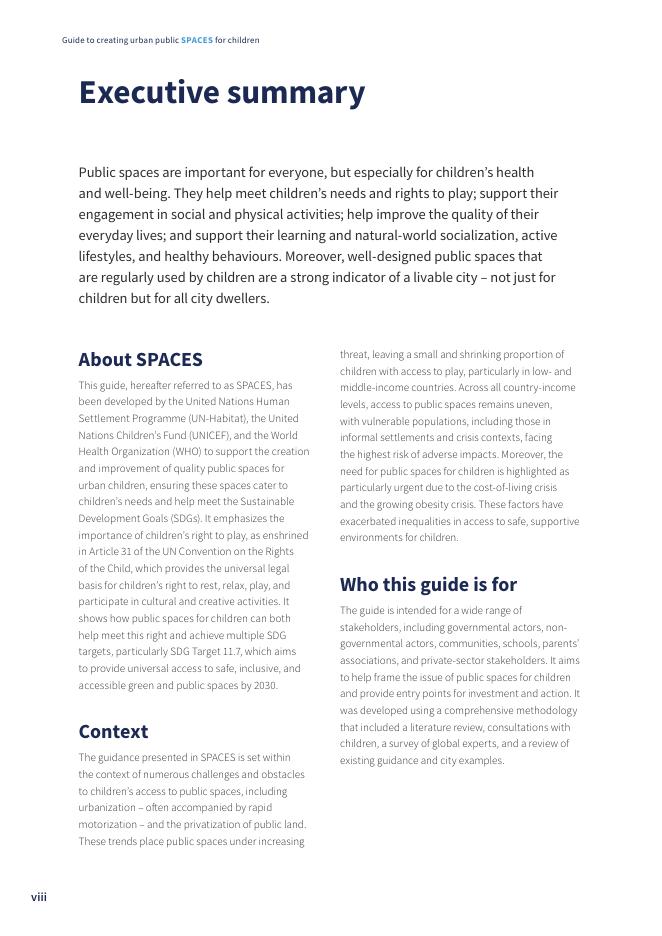 Guide to creating urban public SPACES for children

Executive summary

Public spaces are important for everyone, but especially for children's health and well-being. They help meet children's needs and rights to play; support their engagement in social and physical activities; help improve the quality of their everyday lives; and support their learning and natural-world socialization, active lifestyles, and healthy behaviours. Moreover, well-designed public spaces that are regularly used by children are a strong indicator of a livable city – not just for children but for all city dwellers.

About SPACES

This guide, hereafter referred to as SPACES, has been developed by the United Nations Human Settlement Programme (UN-Habitat), the United Nations Children's Fund (UNICEF), and the World Health Organization (WHO) to support the creation and improvement of quality public spaces for urban children, ensuring these spaces cater to children's needs and help meet the Sustainable Development Goals (SDGs). It emphasizes the importance of children's right to play, as enshrined in Article 31 of the UN Convention on the Rights of the Child, which provides the universal legal basis for children's right to rest, relax, play, and participate in cultural and creative activities. It shows how public spaces for children can both help meet this right and achieve multiple SDG targets, particularly SDG Target 11.7, which aims to provide universal access to safe, inclusive, and accessible green and public spaces by 2030.

Context

The guidance presented in SPACES is set within the context of numerous challenges and obstacles to children's access to public spaces, including urbanization – often accompanied by rapid motorization – and the privatization of public land. These trends place public spaces under increasing threat, leaving a small and shrinking proportion of children with access to play, particularly in low- and middle-income countries. Across all country-income levels, access to public spaces remains uneven, with vulnerable populations, including those in informal settlements and crisis contexts, facing the highest risk of adverse impacts. Moreover, the need for public spaces for children is highlighted as particularly urgent due to the cost-of-living crisis and the growing obesity crisis. These factors have exacerbated inequalities in access to safe, supportive environments for children.

Who this guide is for

The guide is intended for a wide range of stakeholders, including governmental actors, non-governmental actors, communities, schools, parents' associations, and private-sector stakeholders. It aims to help frame the issue of public spaces for children and provide entry points for investment and action. It was developed using a comprehensive methodology that included a literature review, consultations with children, a survey of global experts, and a review of existing guidance and city examples.

viii